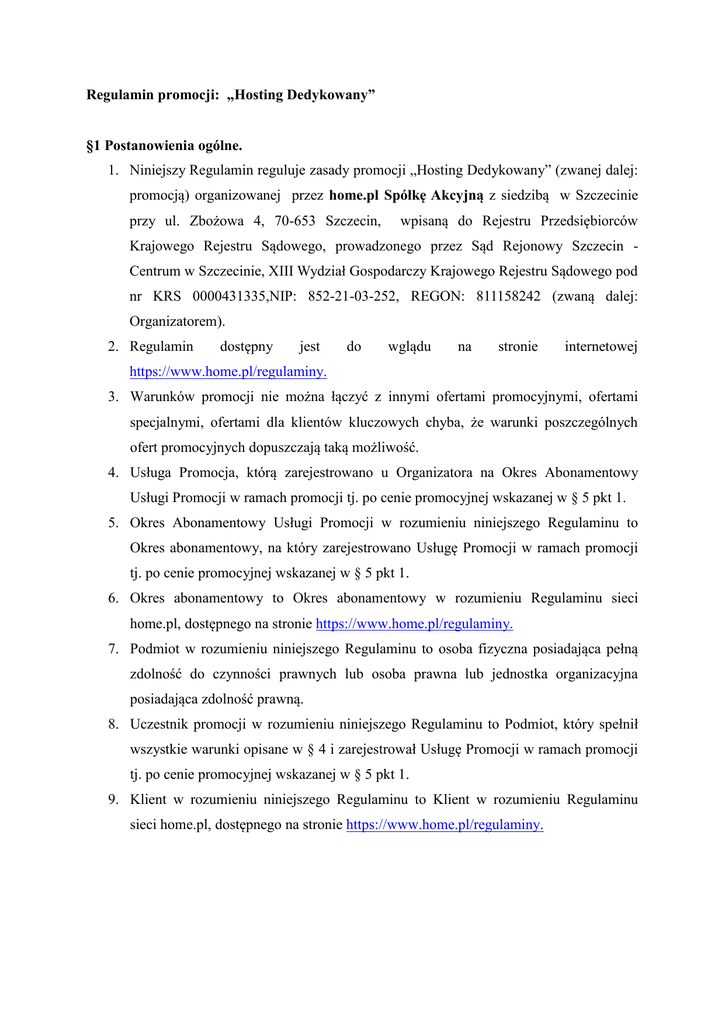 Regulamin promocji: „Hosting Dedykowany”

§1 Postanowienia ogólne.

1. Niniejszy Regulamin reguluje zasady promocji „Hosting Dedykowany” (zwanej dalej: promocją) organizowanej przez home.pl Spółkę Akcyjną z siedzibą w Szczecinie przy ul. Zbożowa 4, 70-653 Szczecin, wpisaną do Rejestru Przedsiębiorców Krajowego Rejestru Sądowego, prowadzonego przez Sąd Rejonowy Szczecin - Centrum w Szczecinie, XIII Wydział Gospodarczy Krajowego Rejestru Sądowego pod nr KRS 0000431335,NIP: 852-21-03-252, REGON: 811158242 (zwaną dalej: Organizatorem).
2. Regulamin dostępny jest do wglądu na stronie internetowej https://www.home.pl/regulaminy.
3. Warunków promocji nie można łączyć z innymi ofertami promocyjnymi, ofertami specjalnymi, ofertami dla klientów kluczowych chyba, że warunki poszczególnych ofert promocyjnych dopuszczają taką możliwość.
4. Usługa Promocja, którą zarejestrowano u Organizatora na Okres Abonamentowy Usługi Promocji w ramach promocji tj. po cenie promocyjnej wskazanej w § 5 pkt 1.
5. Okres Abonamentowy Usługi Promocji w rozumieniu niniejszego Regulaminu to Okres abonamentowy, na który zarejestrowano Usługę Promocji w ramach promocji tj. po cenie promocyjnej wskazanej w § 5 pkt 1.
6. Okres abonamentowy to Okres abonamentowy w rozumieniu Regulaminu sieci home.pl, dostępnego na stronie https://www.home.pl/regulaminy.
7. Podmiot w rozumieniu niniejszego Regulaminu to osoba fizyczna posiadająca pełną zdolność do czynności prawnych lub osoba prawna lub jednostka organizacyjna posiadająca zdolność prawną.
8. Uczestnik promocji w rozumieniu niniejszego Regulaminu to Podmiot, który spełnił wszystkie warunki opisane w § 4 i zarejestrował Usługę Promocji w ramach promocji tj. po cenie promocyjnej wskazanej w § 5 pkt 1.
9. Klient w rozumieniu niniejszego Regulaminu to Klient w rozumieniu Regulaminu sieci home.pl, dostępnego na stronie https://www.home.pl/regulaminy.